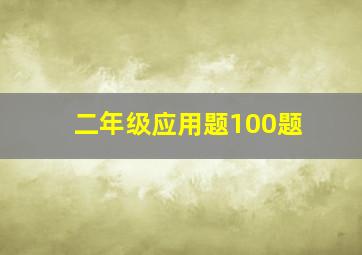 二年级应用题100题